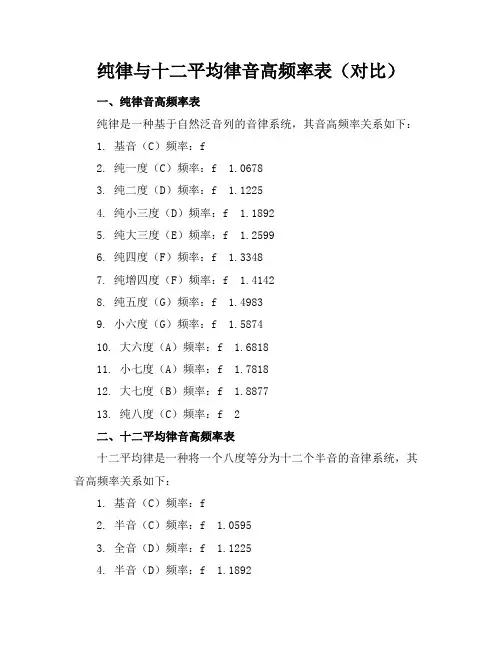 纯律与十二平均律音高频率表（对比）

一、纯律音高频率表

纯律是一种基于自然泛音列的音律系统，其音高频率关系如下：

1. 基音（C）频率：f
2. 纯一度（C）频率：f 1.0678
3. 纯二度（D）频率：f 1.1225
4. 纯小三度（D）频率：f 1.1892
5. 纯大三度（E）频率：f 1.2599
6. 纯四度（F）频率：f 1.3348
7. 纯增四度（F）频率：f 1.4142
8. 纯五度（G）频率：f 1.4983
9. 小六度（G）频率：f 1.5874
10. 大六度（A）频率：f 1.6818
11. 小七度（A）频率：f 1.7818
12. 大七度（B）频率：f 1.8877
13. 纯八度（C）频率：f 2

二、十二平均律音高频率表

十二平均律是一种将一个八度等分为十二个半音的音律系统，其音高频率关系如下：

1. 基音（C）频率：f
2. 半音（C）频率：f 1.0595
3. 全音（D）频率：f 1.1225
4. 半音（D）频率：f 1.1892